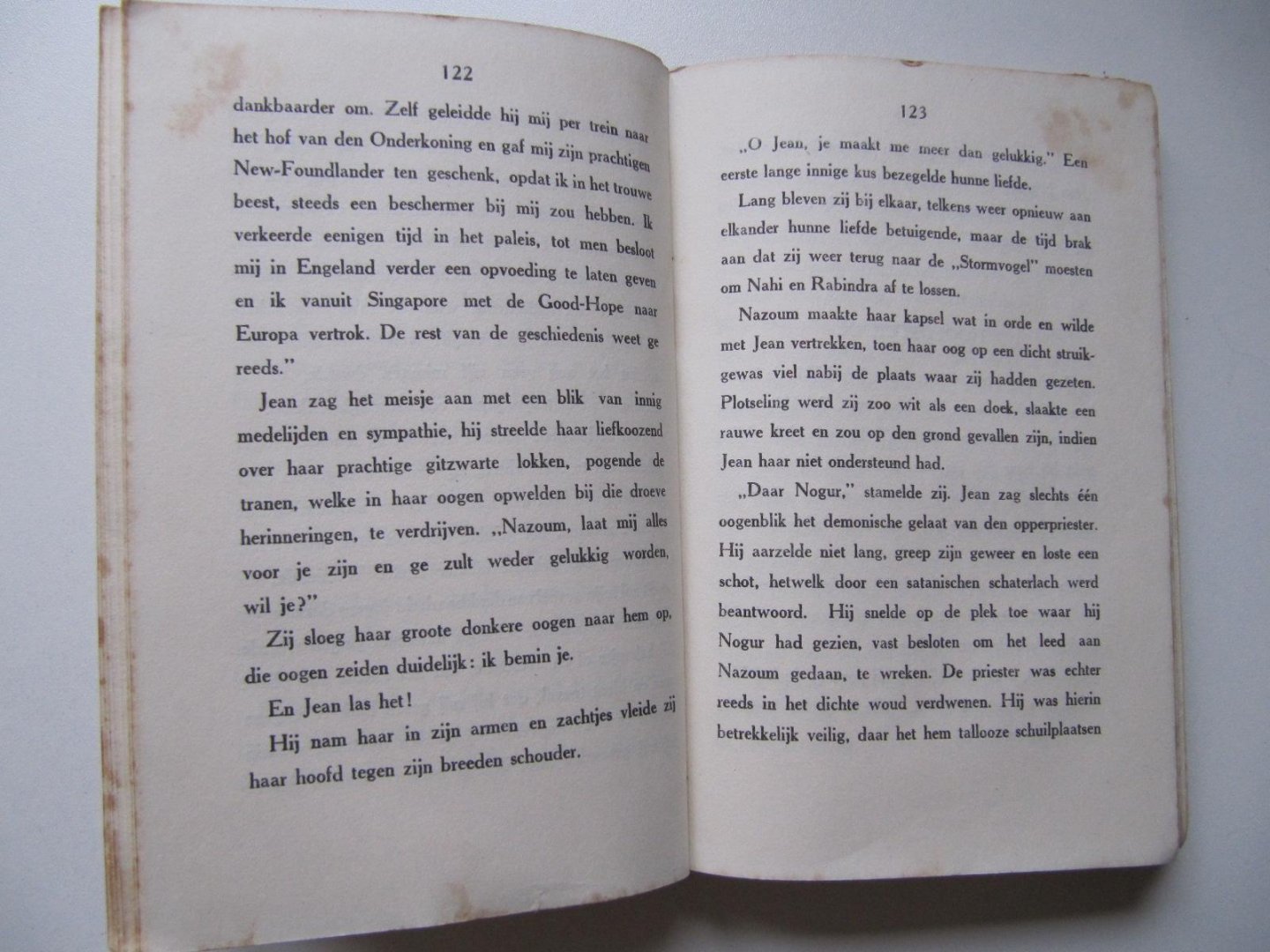 122

dankbaarder om. Zelf geleidde hij mij per trein naar het hof van den Onderkoning en gaf mij zijn prachtigen New-Foundlander ten geschenk, opdat ik in het trouwe beest, steeds een beschermer bij mij zou hebben. Ik verkeerde eenigen tijd in het paleis, tot men besloot mij in Engeland verder een opvoeding te laten geven en ik vanuit Singapore met de Good-Hope naar Europa vertrok. De rest van de geschiedenis weet ge reeds."

Jean zag het meisje aan met een blik van innig medelijden en sympathie, hij streelde haar liefkoozend over haar prachtige gitzwarte lokken, pogende de tranen, welke in haar oogen opwelden bij die droeve herinneringen, te verdrijven. „Nazoum, laat mij alles voor je zijn en ge zult weder gelukkig worden, wil je?"

Zij sloeg haar groote donkere oogen naar hem op, die oogen zeiden duidelijk: ik bemin je.

En Jean las het!

Hij nam haar in zijn armen en zachtjes vleide zij haar hoofd tegen zijn breeden schouder.

123

„O Jean, je maakt me meer dan gelukkig." Een eerste lange innige kus bezegelde hunne liefde.

Lang bleven zij bij elkaar, telkens weer opnieuw aan elkander hunne liefde betuigende, maar de tijd brak aan dat zij weer terug naar de „Stormvogel" moesten om Nahi en Rabindra af te lossen.

Nazoum maakte haar kapsel wat in orde en wilde met Jean vertrekken, toen haar oog op een dicht struikgewas viel nabij de plaats waar zij hadden gezeten. Plotseling werd zij zoo wit als een doek, slaakte een rauwe kreet en zou op den grond gevallen zijn, indien Jean haar niet ondersteund had.

„Daar Nogur," stamelde zij. Jean zag slechts één oogenblik het demonische gelaat van den opperpriester. Hij aarzelde niet lang, greep zijn geweer en loste een schot, hetwelk door een satanischen schaterlach werd beantwoord. Hij snelde op de plek toe waar hij Nogur had gezien, vast besloten om het leed aan Nazoum gedaan, te wreken. De priester was echter reeds in het dichte woud verdwenen. Hij was hierin betrekkelijk veilig, daar het hem tallooze schuilplaatsen